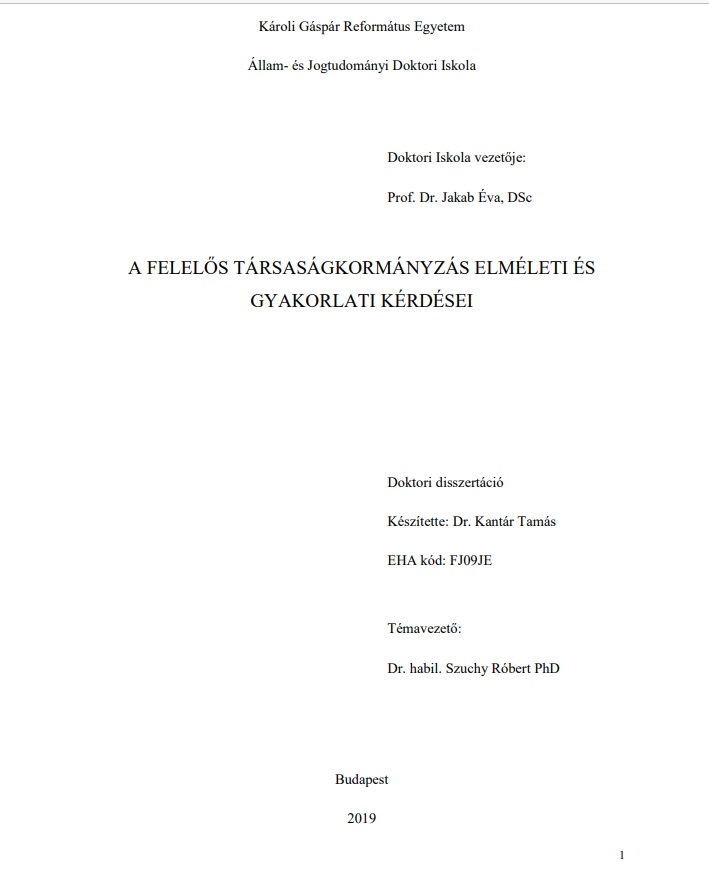 Károli Gáspár Református Egyetem

Állam- és Jogtudományi Doktori Iskola

Doktori Iskola vezetője:

Prof. Dr. Jakab Éva, DSc

A FELELŐS TÁRSASÁGKORMÁNYZÁS ELMÉLETI ÉS GYAKORLATI KÉRDÉSEI

Doktori disszertáció

Készítette: Dr. Kantár Tamás

EHA kód: FJ09JE

Témavezető:

Dr. habil. Szuchy Róbert PhD

Budapest

2019

1